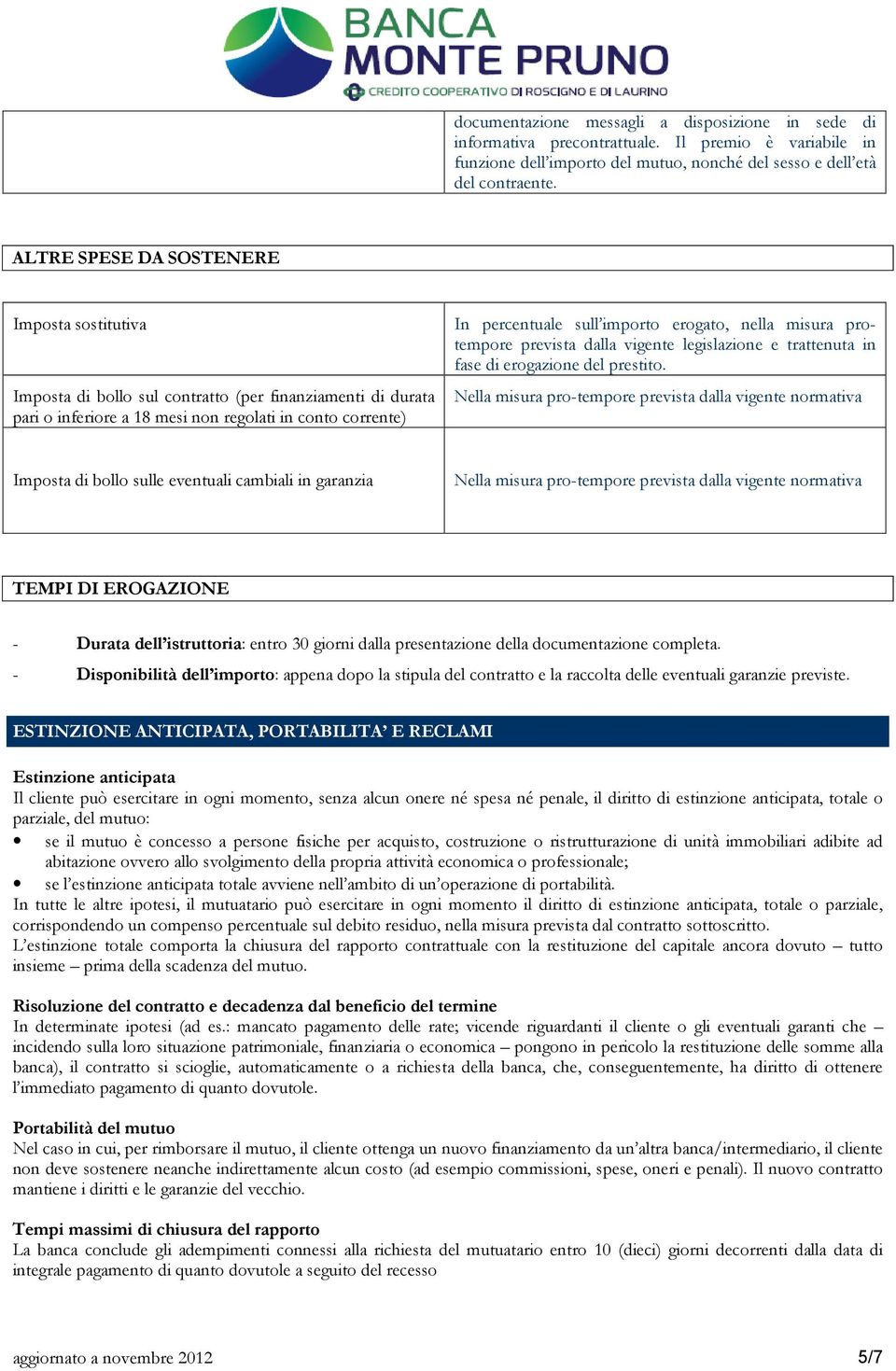 BANCA
MONTE PRUNO
CREDITO COOPERATIVO DI ROSCIGNO E DI LAURINO

| | documentazione messagli a disposizione in sede di informativa precontrattuale. Il premio è variabile in funzione dell'importo del mutuo, nonché del sesso e dell'età del contraente. |
|---|---|

ALTRE SPESE DA SOSTENERE

| Imposta sostitutiva | In percentuale sull'importo erogato, nella misura pro-tempore prevista dalla vigente legislazione e trattenuta in fase di erogazione del prestito. |
|---|---|
| Imposta di bollo sul contratto (per finanziamenti di durata pari o inferiore a 18 mesi non regolati in conto corrente) | Nella misura pro-tempore prevista dalla vigente normativa |
| Imposta di bollo sulle eventuali cambiali in garanzia | Nella misura pro-tempore prevista dalla vigente normativa |

TEMPI DI EROGAZIONE

- Durata dell'istruttoria: entro 30 giorni dalla presentazione della documentazione completa.
- Disponibilità dell'importo: appena dopo la stipula del contratto e la raccolta delle eventuali garanzie previste.

ESTINZIONE ANTICIPATA, PORTABILITA' E RECLAMI

Estinzione anticipata
Il cliente può esercitare in ogni momento, senza alcun onere né spesa né penale, il diritto di estinzione anticipata, totale o parziale, del mutuo:
• se il mutuo è concesso a persone fisiche per acquisto, costruzione o ristrutturazione di unità immobiliari adibite ad abitazione ovvero allo svolgimento della propria attività economica o professionale;
• se l'estinzione anticipata totale avviene nell'ambito di un'operazione di portabilità.
In tutte le altre ipotesi, il mutuatario può esercitare in ogni momento il diritto di estinzione anticipata, totale o parziale, corrispondendo un compenso percentuale sul debito residuo, nella misura prevista dal contratto sottoscritto.
L'estinzione totale comporta la chiusura del rapporto contrattuale con la restituzione del capitale ancora dovuto – tutto insieme – prima della scadenza del mutuo.

Risoluzione del contratto e decadenza dal beneficio del termine
In determinate ipotesi (ad es.: mancato pagamento delle rate; vicende riguardanti il cliente o gli eventuali garanti che – incidendo sulla loro situazione patrimoniale, finanziaria o economica – pongono in pericolo la restituzione delle somme alla banca), il contratto si scioglie, automaticamente o a richiesta della banca, che, conseguentemente, ha diritto di ottenere l'immediato pagamento di quanto dovutole.

Portabilità del mutuo
Nel caso in cui, per rimborsare il mutuo, il cliente ottenga un nuovo finanziamento da un'altra banca/intermediario, il cliente non deve sostenere neanche indirettamente alcun costo (ad esempio commissioni, spese, oneri e penali). Il nuovo contratto mantiene i diritti e le garanzie del vecchio.

Tempi massimi di chiusura del rapporto
La banca conclude gli adempimenti connessi alla richiesta del mutuatario entro 10 (dieci) giorni decorrenti dalla data di integrale pagamento di quanto dovutole a seguito del recesso

aggiornato a novembre 2012
5/7